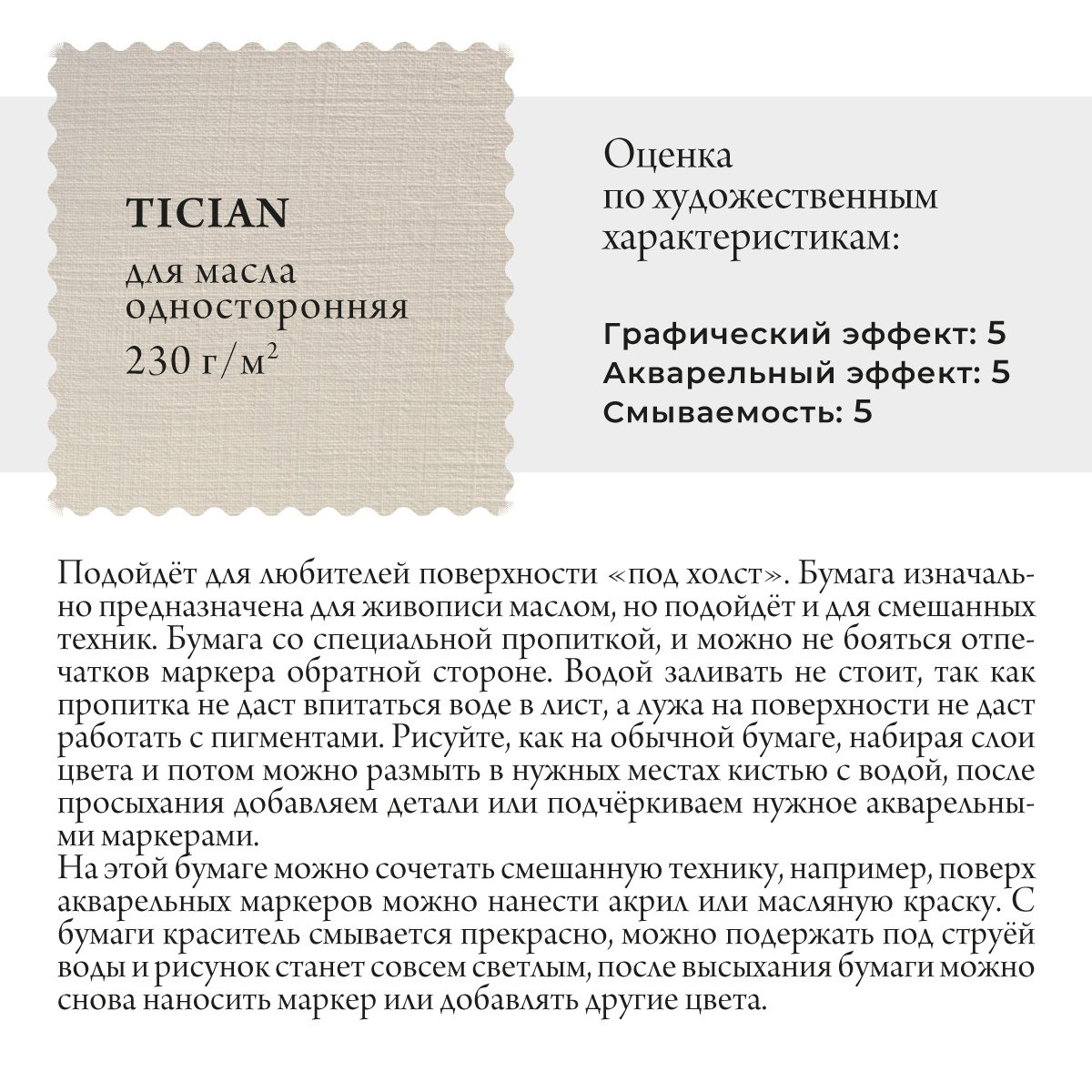 TICIAN

для масла односторонняя

230 г/м$^2$

Оценка по художественным характеристикам:

Графический эффект: 5
Акварельный эффект: 5
Смываемость: 5

Подойдёт для любителей поверхности «под холст». Бумага изначально предназначена для живописи маслом, но подойдёт и для смешанных техник. Бумага со специальной пропиткой, и можно не бояться отпечатков маркера обратной стороне. Водой заливать не стоит, так как пропитка не даст впитаться воде в лист, а лужа на поверхности не даст работать с пигментами. Рисуйте, как на обычной бумаге, набирая слои цвета и потом можно размыть в нужных местах кистью с водой, после просыхания добавляем детали или подчёркиваем нужное акварельными маркерами.
На этой бумаге можно сочетать смешанную технику, например, поверх акварельных маркеров можно нанести акрил или масляную краску. С бумаги краситель смывается прекрасно, можно подержать под струёй воды и рисунок станет совсем светлым, после высыхания бумаги можно снова наносить маркер или добавлять другие цвета.